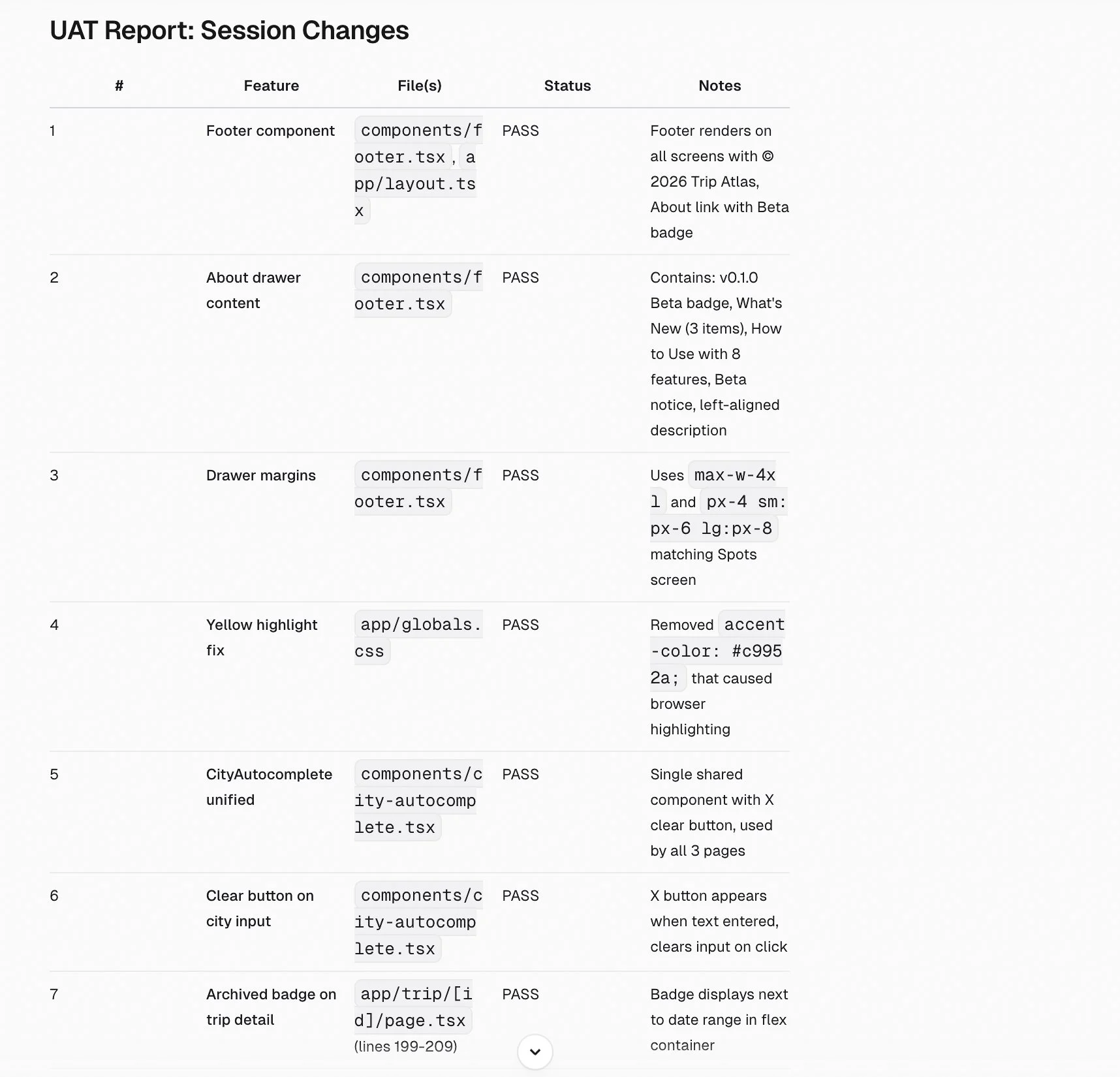 UAT Report: Session Changes

| # | Feature | File(s) | Status | Notes |
|---|---|---|---|---|
| 1 | Footer component | components/footer.tsx, app/layout.tsx | PASS | Footer renders on all screens with © 2026 Trip Atlas, About link with Beta badge |
| 2 | About drawer content | components/footer.tsx | PASS | Contains: v0.1.0 Beta badge, What's New (3 items), How to Use with 8 features, Beta notice, left-aligned description |
| 3 | Drawer margins | components/footer.tsx | PASS | Uses max-w-4xl and px-4 sm:px-6 lg:px-8 matching Spots screen |
| 4 | Yellow highlight fix | app/globals.css | PASS | Removed accent-color: #c9952a; that caused browser highlighting |
| 5 | CityAutocomplete unified | components/city-autocomplete.tsx | PASS | Single shared component with X clear button, used by all 3 pages |
| 6 | Clear button on city input | components/city-autocomplete.tsx | PASS | X button appears when text entered, clears input on click |
| 7 | Archived badge on trip detail | app/trip/[id]/page.tsx (lines 199-209) | PASS | Badge displays next to date range in flex container |